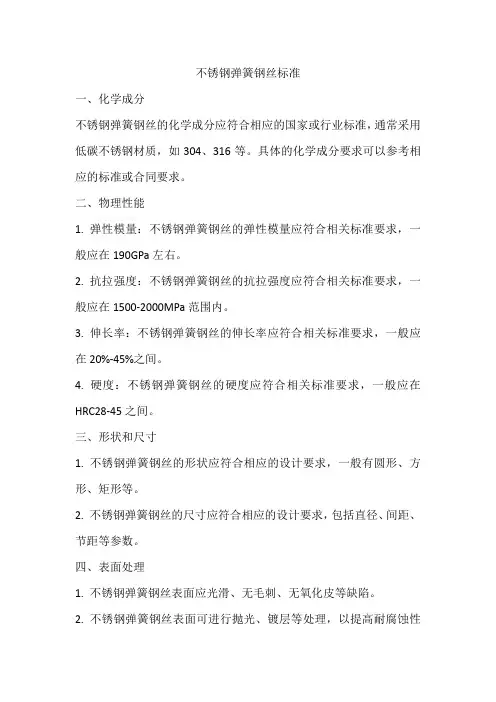 不锈钢弹簧钢丝标准

一、化学成分

不锈钢弹簧钢丝的化学成分应符合相应的国家或行业标准，通常采用低碳不锈钢材质，如 304、316 等。具体的化学成分要求可以参考相应的标准或合同要求。

二、物理性能

1. 弹性模量：不锈钢弹簧钢丝的弹性模量应符合相关标准要求，一般应在 190GPa 左右。

2. 抗拉强度：不锈钢弹簧钢丝的抗拉强度应符合相关标准要求，一般应在 1500-2000MPa 范围内。

3. 伸长率：不锈钢弹簧钢丝的伸长率应符合相关标准要求，一般应在 20%-45%之间。

4. 硬度：不锈钢弹簧钢丝的硬度应符合相关标准要求，一般应在 HRC28-45 之间。

三、形状和尺寸

1. 不锈钢弹簧钢丝的形状应符合相应的设计要求，一般有圆形、方形、矩形等。

2. 不锈钢弹簧钢丝的尺寸应符合相应的设计要求，包括直径、间距、节距等参数。

四、表面处理

1. 不锈钢弹簧钢丝表面应光滑、无毛刺、无氧化皮等缺陷。

2. 不锈钢弹簧钢丝表面可进行抛光、镀层等处理，以提高耐腐蚀性